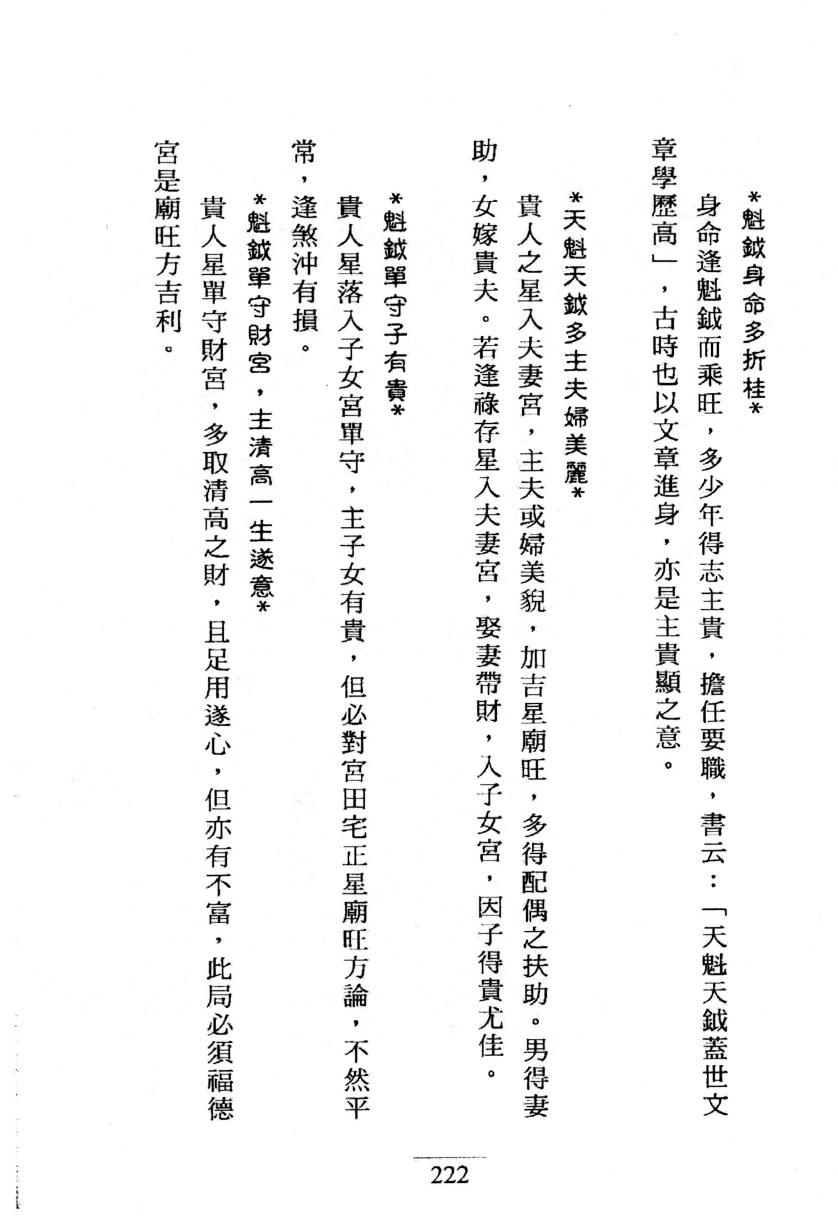 *魁鉞身命多折桂*

身命逢魁鉞而乘旺，多少年得志主貴，擔任要職，書云：「天魁天鉞蓋世文章學歷高」，古時也以文章進身，亦是主貴顯之意。

*天魁天鉞多主夫婦美麗*

貴人之星入夫妻宮，主夫或婦美貌，加吉星廟旺，多得配偶之扶助。男得妻助，女嫁貴夫。若逢祿存星入夫妻宮，娶妻帶財，入子女宮，因子得貴尤佳。

*魁鉞單守子有貴*

貴人星落入子女宮單守，主子女有貴，但必對宮田宅正星廟旺方論，不然平常，逢煞沖有損。

*魁鉞單守財宮，主清高一生遂意*

貴人星單守財宮，多取清高之財，且足用遂心，但亦有不富，此局必須福德宮是廟旺方吉利。

222